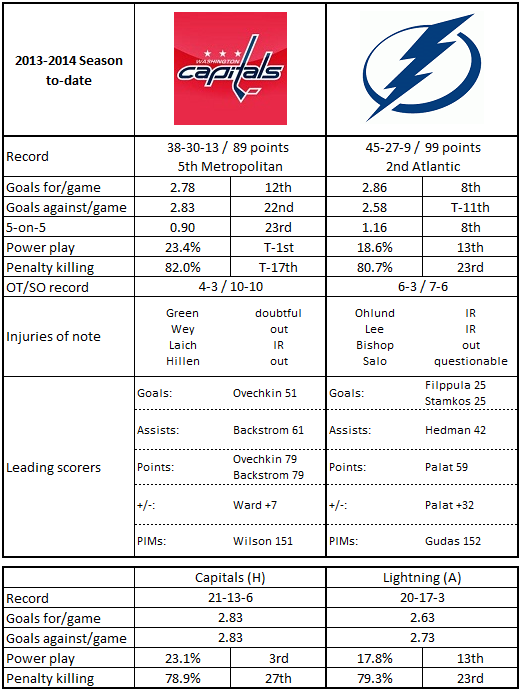 | 2013-2014 Season to-date | WASHINGTON capitals | | | |
|---|---|---|---|---|
| Record | 38-30-13 / 89 points 5th Metropolitan | | 45-27-9 / 99 points 2nd Atlantic | |
| Goals for/game | 2.78 | 12th | 2.86 | 8th |
| Goals against/game | 2.83 | 22nd | 2.58 | T-11th |
| 5-on-5 | 0.90 | 23rd | 1.16 | 8th |
| Power play | 23.4% | T-1st | 18.6% | 13th |
| Penalty killing | 82.0% | T-17th | 80.7% | 23rd |
| OT/SO record | 4-3 / 10-10 | | 6-3 / 7-6 | |
| Injuries of note | Green Wey Laich Hillen | doubtful out IR out | Ohlund Lee Bishop Salo | IR IR out questionable |
| Leading scorers | Goals: | Ovechkin 51 | Goals: | Filppula 25 Stamkos 25 |
| | Assists: | Backstrom 61 | Assists: | Hedman 42 |
| | Points: | Ovechkin 79 Backstrom 79 | Points: | Palat 59 |
| | +/-: | Ward +7 | +/-: | Palat +32 |
| | PIMs: | Wilson 151 | PIMs: | Gudas 152 |

| | Capitals (H) | | Lightning (A) | |
|---|---|---|---|---|
| Record | 21-13-6 | | 20-17-3 | |
| Goals for/game | 2.83 | | 2.63 | |
| Goals against/game | 2.83 | | 2.73 | |
| Power play | 23.1% | 3rd | 17.8% | 13th |
| Penalty killing | 78.9% | 27th | 79.3% | 23rd |